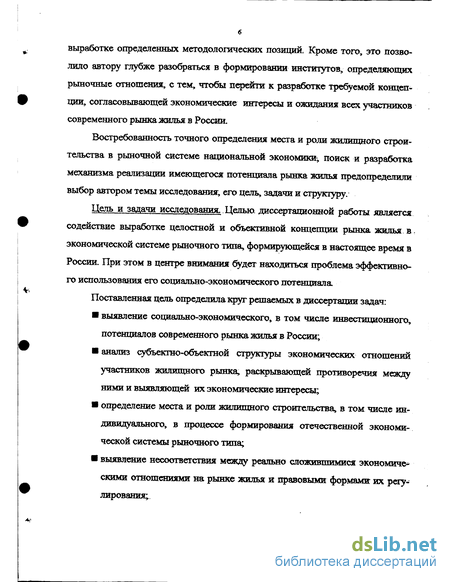 6

выработке определенных методологических позиций. Кроме того, это позволило автору глубже разобраться в формировании институтов, определяющих рыночные отношения, с тем, чтобы перейти к разработке требуемой концепции, согласовывающей экономические интересы и ожидания всех участников современного рынка жилья в России.

Востребованность точного определения места и роли жилищного строительства в рыночной системе национальной экономики, поиск и разработка механизма реализации имеющегося потенциала рынка жилья предопределили выбор автором темы исследования, его цель, задачи и структуру.

Цель и задачи исследования. Целью диссертационной работы является содействие выработке целостной и объективной концепции рынка жилья в экономической системе рыночного типа, формирующейся в настоящее время в России. При этом в центре внимания будет находиться проблема эффективного использования его социально-экономического потенциала.

Поставленная цель определила круг решаемых в диссертации задач:

■ выявление социально-экономического, в том числе инвестиционного, потенциалов современного рынка жилья в России;

■ анализ субъектно-объектной структуры экономических отношений участников жилищного рынка, раскрывающей противоречия между ними и выявляющей их экономические интересы;

■ определение места и роли жилищного строительства, в том числе индивидуального, в процессе формирования отечественной экономической системы рыночного типа;

■ выявление несоответствия между реально сложившимися экономическими отношениями на рынке жилья и правовыми формами их регулирования;

dsLib.net
библиотека диссертаций